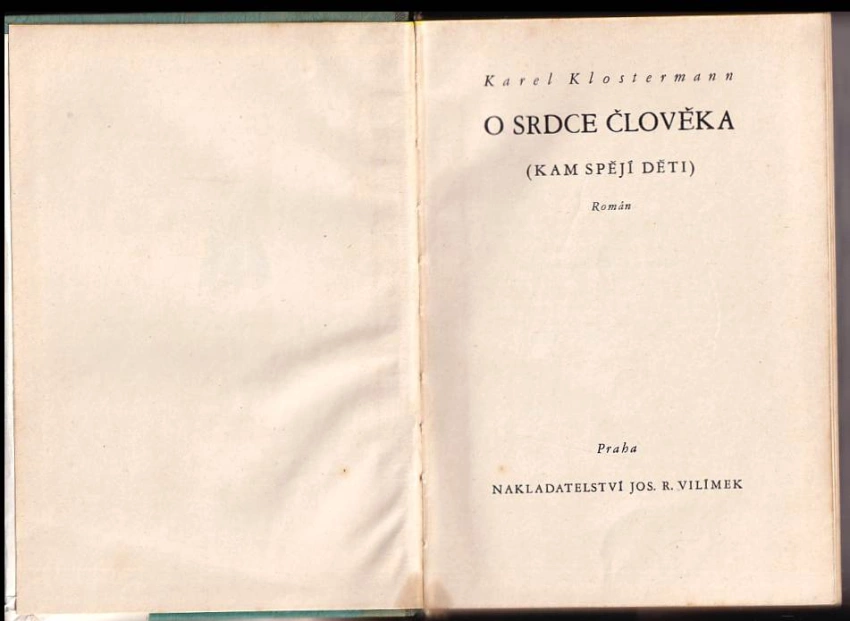 Karel Klostermann

O SRDCE ČLOVĚKA

(KAM SPĚJÍ DĚTI)

Román

Praha

NAKLADATELSTVÍ JOS. R. VILÍMEK